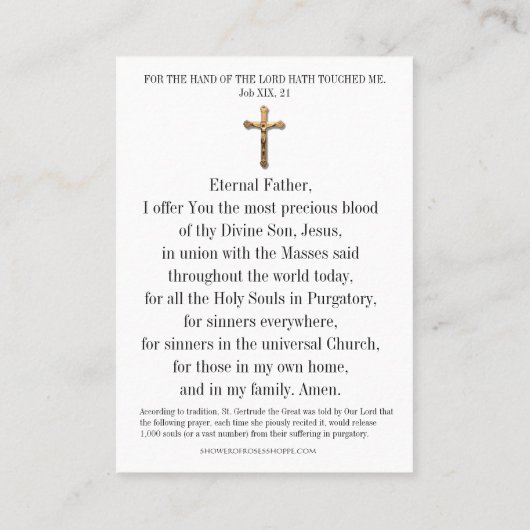 FOR THE HAND OF THE LORD HATH TOUCHED ME.
Job XIX, 21

Eternal Father,
I offer You the most precious blood
of thy Divine Son, Jesus,
in union with the Masses said
throughout the world today,
for all the Holy Souls in Purgatory,
for sinners everywhere,
for sinners in the universal Church,
for those in my own home,
and in my family. Amen.

According to tradition, St. Gertrude the Great was told by Our Lord that the following prayer, each time she piously recited it, would release 1,000 souls (or a vast number) from their suffering in purgatory.

SHOWEROFROSESSHOPPE.COM